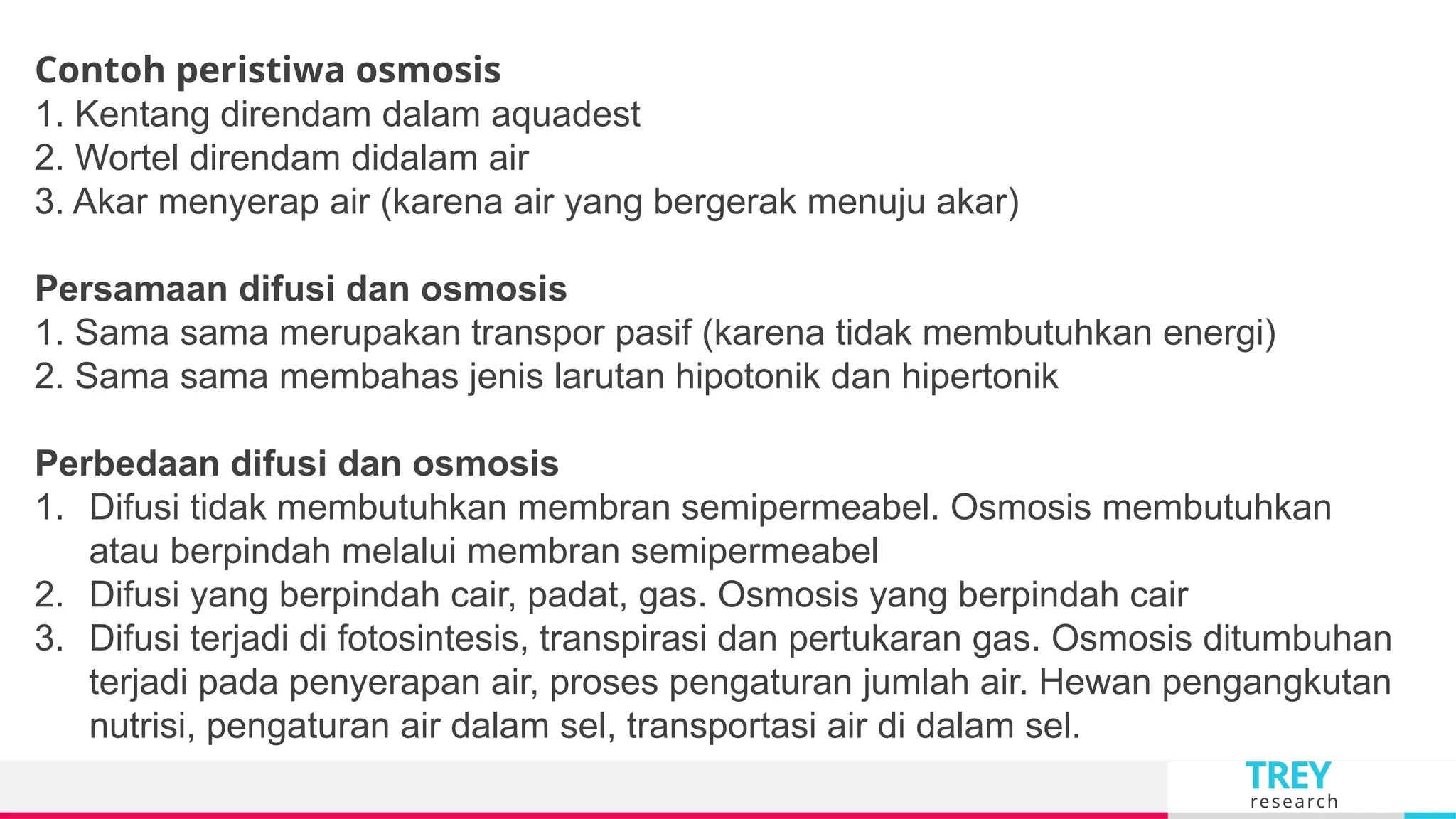 Contoh peristiwa osmosis
1. Kentang direndam dalam aquadest
2. Wortel direndam didalam air
3. Akar menyerap air (karena air yang bergerak menuju akar)

Persamaan difusi dan osmosis
1. Sama sama merupakan transpor pasif (karena tidak membutuhkan energi)
2. Sama sama membahas jenis larutan hipotonik dan hipertonik

Perbedaan difusi dan osmosis
1. Difusi tidak membutuhkan membran semipermeabel. Osmosis membutuhkan atau berpindah melalui membran semipermeabel
2. Difusi yang berpindah cair, padat, gas. Osmosis yang berpindah cair
3. Difusi terjadi di fotosintesis, transpirasi dan pertukaran gas. Osmosis ditumbuhan terjadi pada penyerapan air, proses pengaturan jumlah air. Hewan pengangkutan nutrisi, pengaturan air dalam sel, transportasi air di dalam sel.

TREY
research